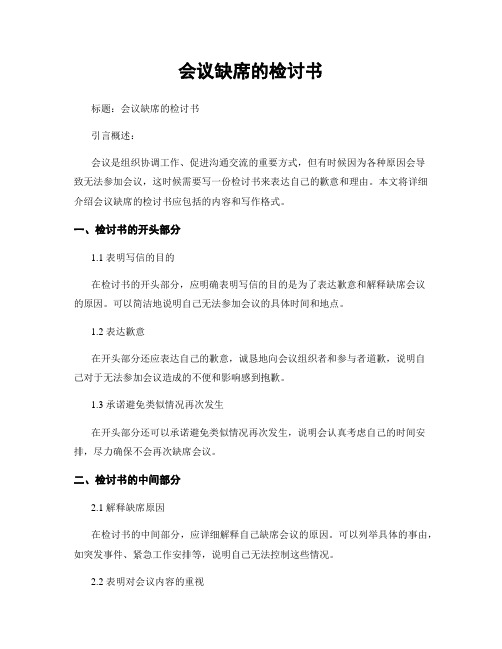 会议缺席的检讨书

标题：会议缺席的检讨书

引言概述：

会议是组织协调工作、促进沟通交流的重要方式，但有时候因为各种原因会导致无法参加会议，这时候需要写一份检讨书来表达自己的歉意和理由。本文将详细介绍会议缺席的检讨书应包括的内容和写作格式。

一、检讨书的开头部分

1.1 表明写信的目的

在检讨书的开头部分，应明确表明写信的目的是为了表达歉意和解释缺席会议的原因。可以简洁地说明自己无法参加会议的具体时间和地点。

1.2 表达歉意

在开头部分还应表达自己的歉意，诚恳地向会议组织者和参与者道歉，说明自己对于无法参加会议造成的不便和影响感到抱歉。

1.3 承诺避免类似情况再次发生

在开头部分还可以承诺避免类似情况再次发生，说明会认真考虑自己的时间安排，尽力确保不会再次缺席会议。

二、检讨书的中间部分

2.1 解释缺席原因

在检讨书的中间部分，应详细解释自己缺席会议的原因。可以列举具体的事由，如突发事件、紧急工作安排等，说明自己无法控制这些情况。

2.2 表明对会议内容的重视